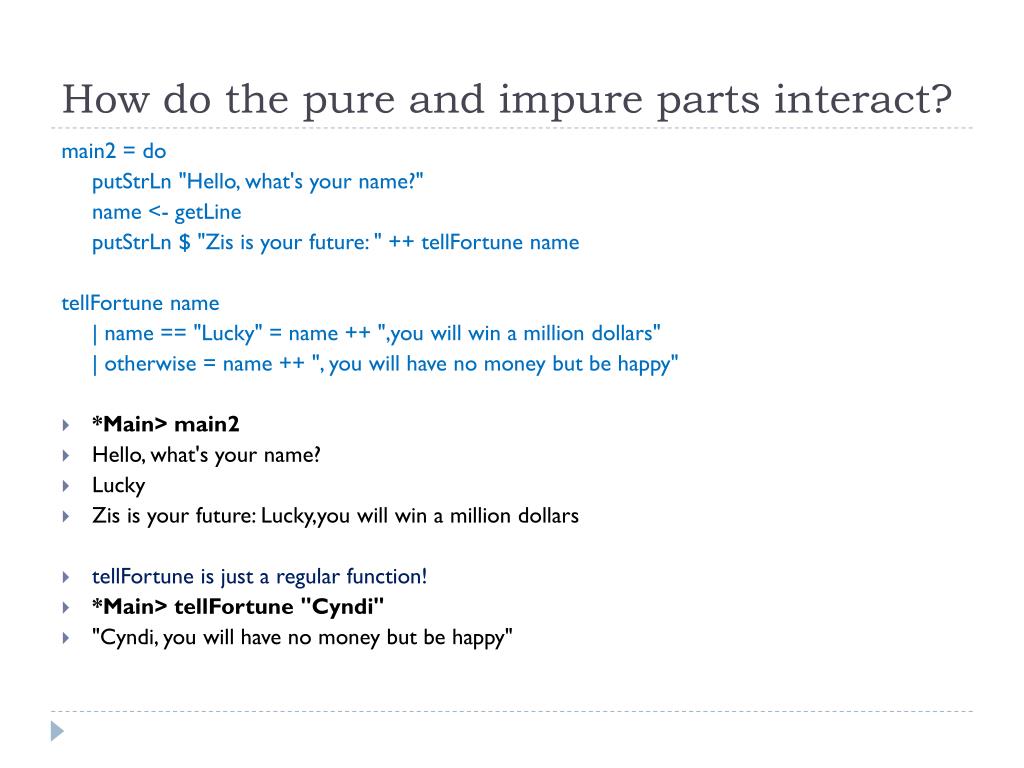 How do the pure and impure parts interact?

main2 = do
putStrLn "Hello, what's your name?"
name <- getLine
putStrLn $ "Zis is your future: " ++ tellFortune name

tellFortune name
| name == "Lucky" = name ++ ",you will win a million dollars"
| otherwise = name ++ ", you will have no money but be happy"

*Main> main2
Hello, what's your name?
Lucky
Zis is your future: Lucky,you will win a million dollars

tellFortune is just a regular function!
*Main> tellFortune "Cyndi"
"Cyndi, you will have no money but be happy"